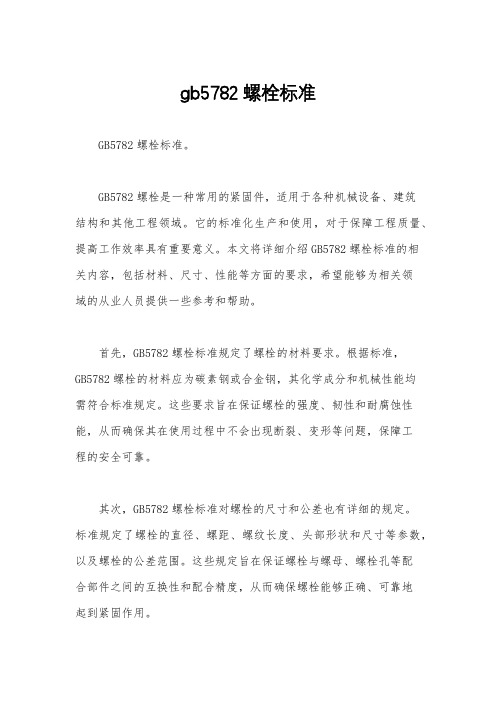 gb5782 螺栓标准

GB5782 螺栓标准。

GB5782 螺栓是一种常用的紧固件，适用于各种机械设备、建筑结构和其他工程领域。它的标准化生产和使用，对于保障工程质量、提高工作效率具有重要意义。本文将详细介绍 GB5782 螺栓标准的相关内容，包括材料、尺寸、性能等方面的要求，希望能够为相关领域的从业人员提供一些参考和帮助。

首先，GB5782 螺栓标准规定了螺栓的材料要求。根据标准，GB5782 螺栓的材料应为碳素钢或合金钢，其化学成分和机械性能均需符合标准规定。这些要求旨在保证螺栓的强度、韧性和耐腐蚀性能，从而确保其在使用过程中不会出现断裂、变形等问题，保障工程的安全可靠。

其次，GB5782 螺栓标准对螺栓的尺寸和公差也有详细的规定。标准规定了螺栓的直径、螺距、螺纹长度、头部形状和尺寸等参数，以及螺栓的公差范围。这些规定旨在保证螺栓与螺母、螺栓孔等配合部件之间的互换性和配合精度，从而确保螺栓能够正确、可靠地起到紧固作用。